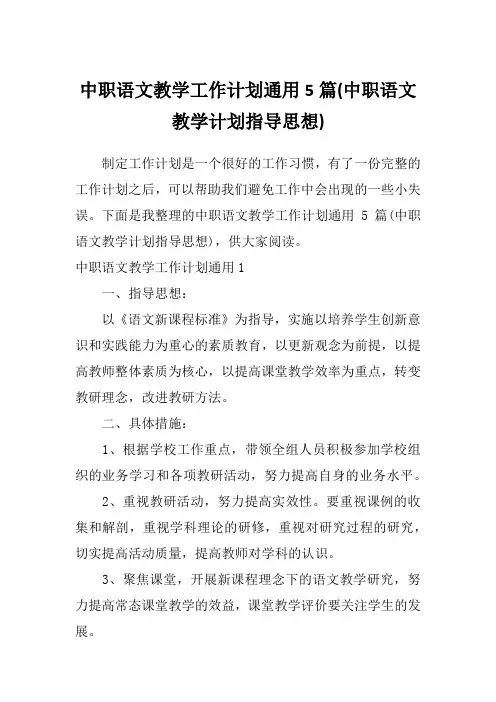 中职语文教学工作计划通用 5 篇(中职语文教学计划指导思想)

制定工作计划是一个很好的工作习惯，有了一份完整的工作计划之后，可以帮助我们避免工作中会出现的一些小失误。下面是我整理的中职语文教学工作计划通用 5 篇(中职语文教学计划指导思想)，供大家阅读。

中职语文教学工作计划通用 1

一、指导思想：

以《语文新课程标准》为指导，实施以培养学生创新意识和实践能力为重心的素质教育，以更新观念为前提，以提高教师整体素质为核心，以提高课堂教学效率为重点，转变教研理念，改进教研方法。

二、具体措施：

1、根据学校工作重点，带领全组人员积极参加学校组织的业务学习和各项教研活动，努力提高自身的业务水平。

2、重视教研活动，努力提高实效性。要重视课例的收集和解剖，重视学科理论的研修，重视对研究过程的研究，切实提高活动质量，提高教师对学科的认识。

3、聚焦课堂，开展新课程理念下的语文教学研究，努力提高常态课堂教学的效益，课堂教学评价要关注学生的发展。